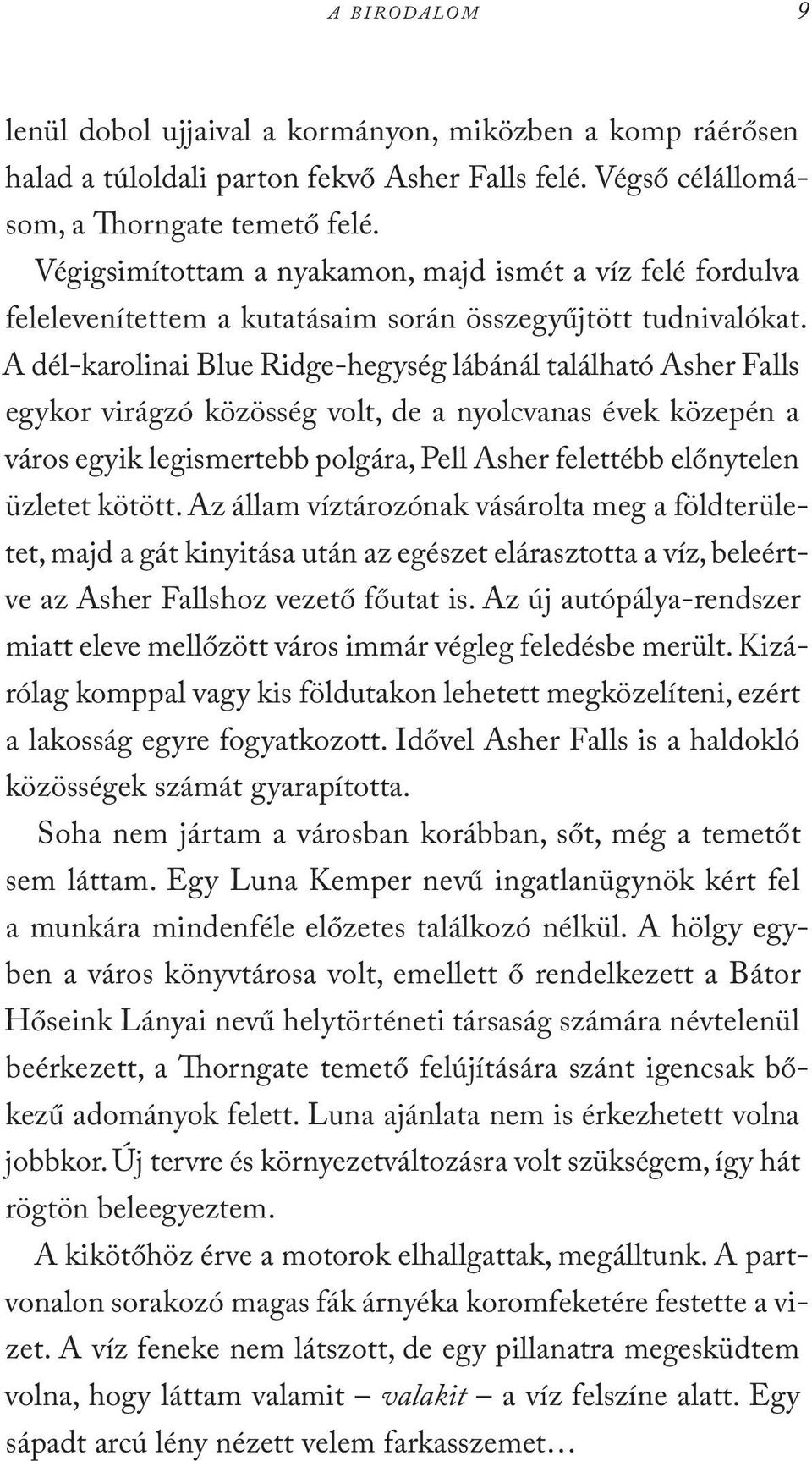 A BIRODALOM 9

lenül dobol ujjaival a kormányon, miközben a komp ráérősen halad a túloldali parton fekvő Asher Falls felé. Végső célállomásom, a Thorngate temető felé.

Végigsimítottam a nyakamon, majd ismét a víz felé fordulva felelevenítettem a kutatásaim során összegyűjtött tudnivalókat. A dél-karolinai Blue Ridge-hegység lábánál található Asher Falls egykor virágzó közösség volt, de a nyolcvanas évek közepén a város egyik legismertebb polgára, Pell Asher felettébb előnytelen üzletet kötött. Az állam víztározónak vásárolta meg a földterületet, majd a gát kinyitása után az egészet elárasztotta a víz, beleértve az Asher Fallshoz vezető főutat is. Az új autópálya-rendszer miatt eleve mellőzött város immár végleg feledésbe merült. Kizárólag komppal vagy kis földutakon lehetett megközelíteni, ezért a lakosság egyre fogyatkozott. Idővel Asher Falls is a haldokló közösségek számát gyarapította.

Soha nem jártam a városban korábban, sőt, még a temetőt sem láttam. Egy Luna Kemper nevű ingatlanügynök kért fel a munkára mindenféle előzetes találkozó nélkül. A hölgy egyben a város könyvtárosa volt, emellett ő rendelkezett a Bátor Hőseink Lányai nevű helytörténeti társaság számára névtelenül beérkezett, a Thorngate temető felújítására szánt igencsak bőkezű adományok felett. Luna ajánlata nem is érkezhetett volna jobbkor. Új tervre és környezetváltozásra volt szükségem, így hát rögtön beleegyeztem.

A kikötőhöz érve a motorok elhallgattak, megálltunk. A partvonalon sorakozó magas fák árnyéka koromfeketére festette a vizet. A víz feneke nem látszott, de egy pillanatra megesküdtem volna, hogy láttam valamit – valakit – a víz felszíne alatt. Egy sápadt arcú lény nézett velem farkasszemet…